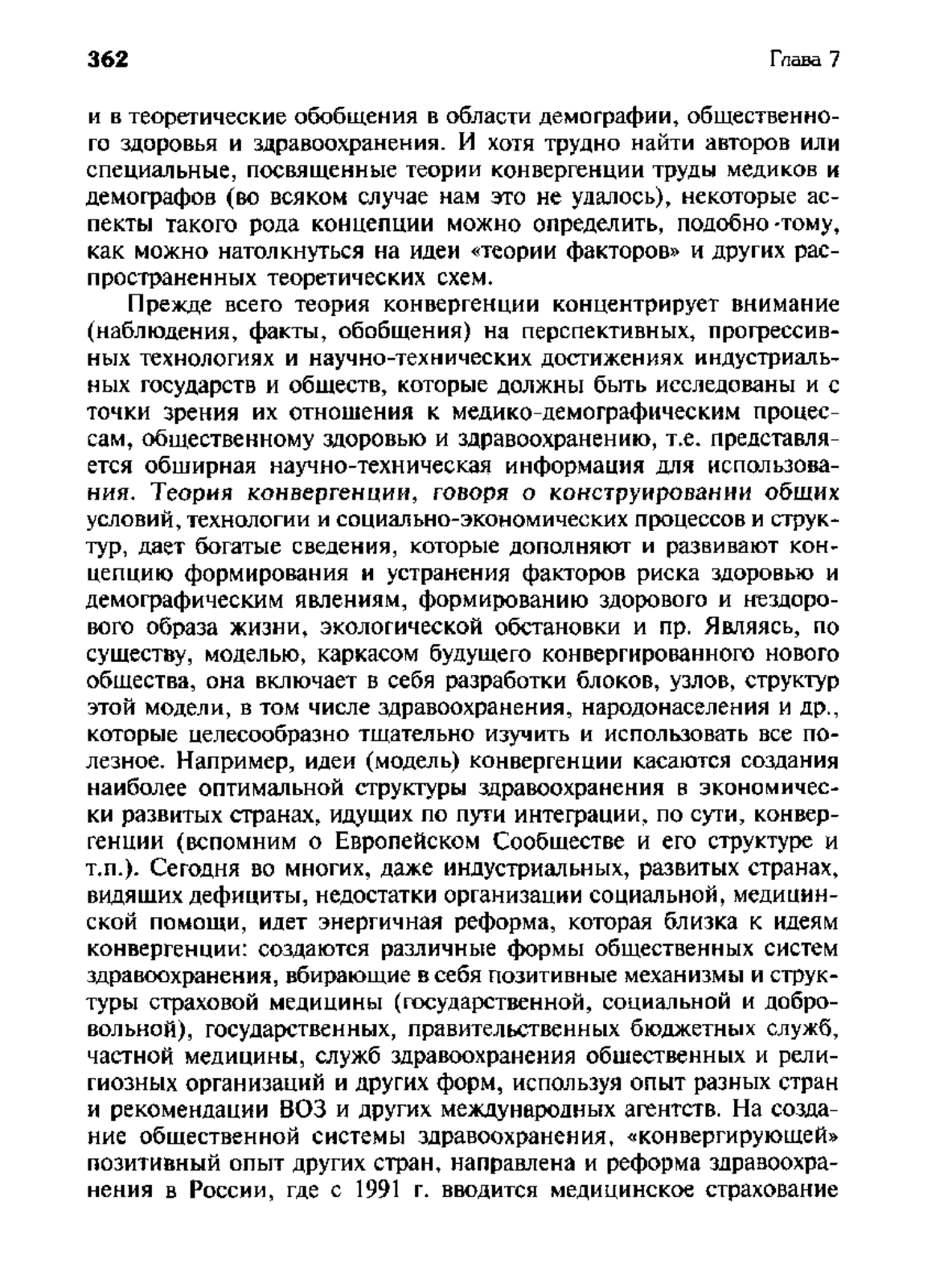 362

Глава 7

и в теоретические обобщения в области демографии, общественного здоровья и здравоохранения. И хотя трудно найти авторов или специальные, посвященные теории конвергенции труды медиков и демографов (во всяком случае нам это не удалось), некоторые аспекты такого рода концепции можно определить, подобно тому, как можно натолкнуться на идеи «теории факторов» и других распространенных теоретических схем.

Прежде всего теория конвергенции концентрирует внимание (наблюдения, факты, обобщения) на перспективных, прогрессивных технологиях и научно-технических достижениях индустриальных государств и обществ, которые должны быть исследованы и с точки зрения их отношения к медико-демографическим процессам, общественному здоровью и здравоохранению, т.е. представляется обширная научно-техническая информация для использования. Теория конвергенции, говоря о конструировании общих условий, технологии и социально-экономических процессов и структур, дает богатые сведения, которые дополняют и развивают концепцию формирования и устранения факторов риска здоровью и демографическим явлениям, формированию здорового и нездорового образа жизни, экологической обстановки и пр. Являясь, по существу, моделью, каркасом будущего конвергированного нового общества, она включает в себя разработки блоков, узлов, структур этой модели, в том числе здравоохранения, народонаселения и др., которые целесообразно тщательно изучить и использовать все полезное. Например, идеи (модель) конвергенции касаются создания наиболее оптимальной структуры здравоохранения в экономически развитых странах, идущих по пути интеграции, по сути, конвергенции (вспомним о Европейском Сообществе и его структуре и т.п.). Сегодня во многих, даже индустриальных, развитых странах, видящих дефициты, недостатки организации социальной, медицинской помощи, идет энергичная реформа, которая близка к идеям конвергенции: создаются различные формы общественных систем здравоохранения, вбирающие в себя позитивные механизмы и структуры страховой медицины (государственной, социальной и добровольной), государственных, правительственных бюджетных служб, частной медицины, служб здравоохранения общественных и религиозных организаций и других форм, используя опыт разных стран и рекомендации ВОЗ и других международных агентств. На создание общественной системы здравоохранения, «конвергирующей» позитивный опыт других стран, направлена и реформа здравоохранения в России, где с 1991 г. вводится медицинское страхование